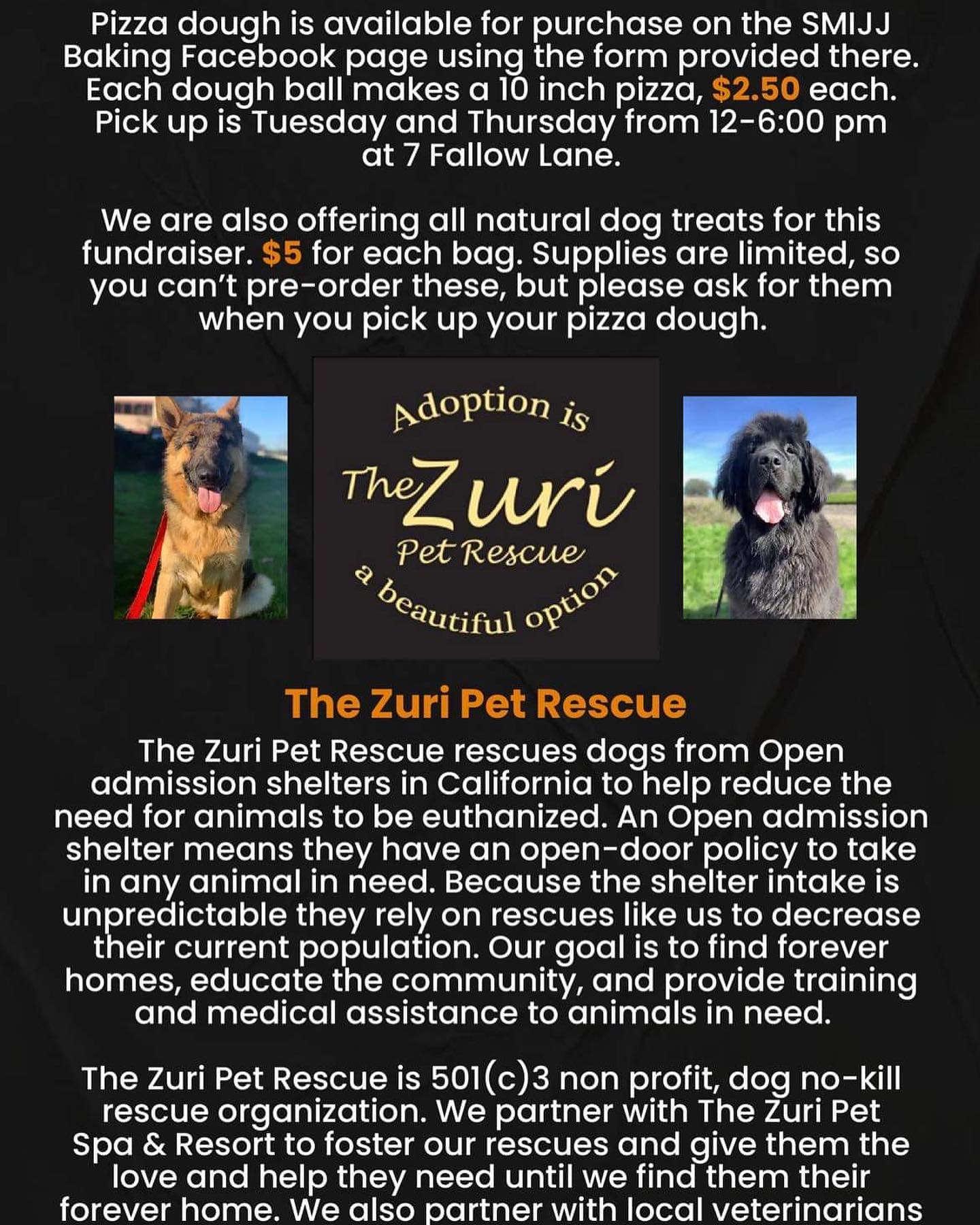 Pizza dough is available for purchase on the SMIJJ Baking Facebook page using the form provided there. Each dough ball makes a 10 inch pizza, $2.50 each. Pick up is Tuesday and Thursday from 12-6:00 pm at 7 Fallow Lane.

We are also offering all natural dog treats for this fundraiser. $5 for each bag. Supplies are limited, so you can't pre-order these, but please ask for them when you pick up your pizza dough.

Adoption is
The Zuri
Pet Rescue
a beautiful option

The Zuri Pet Rescue

The Zuri Pet Rescue rescues dogs from Open admission shelters in California to help reduce the need for animals to be euthanized. An Open admission shelter means they have an open-door policy to take in any animal in need. Because the shelter intake is unpredictable they rely on rescues like us to decrease their current population. Our goal is to find forever homes, educate the community, and provide training and medical assistance to animals in need.

The Zuri Pet Rescue is 501(c)3 non profit, dog no-kill rescue organization. We partner with The Zuri Pet Spa & Resort to foster our rescues and give them the love and help they need until we find them their forever home. We also partner with local veterinarians